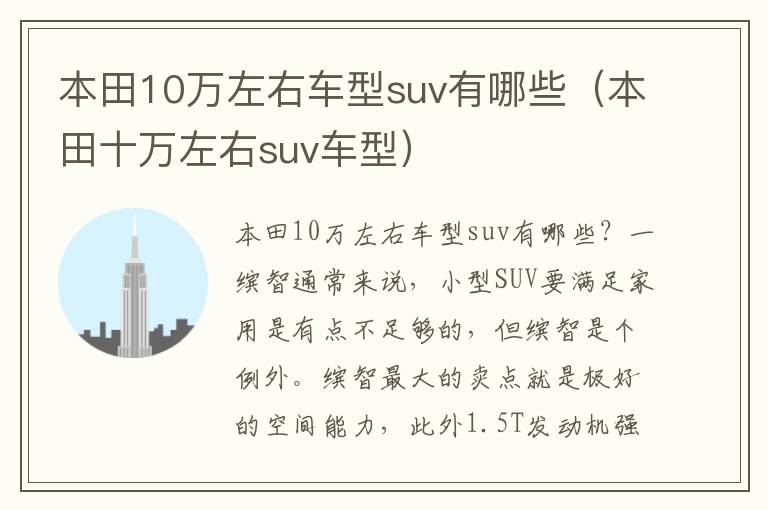 本田10万左右车型suv有哪些（本田十万左右suv车型）

本田10万左右车型suv有哪些？一缤智通常来说，小型SUV要满足家用是有点不足够的，但缤智是个例外。缤智最大的卖点就是极好的空间能力，此外1.5T发动机强